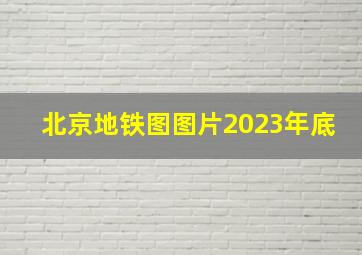 北京地铁图图片2023年底